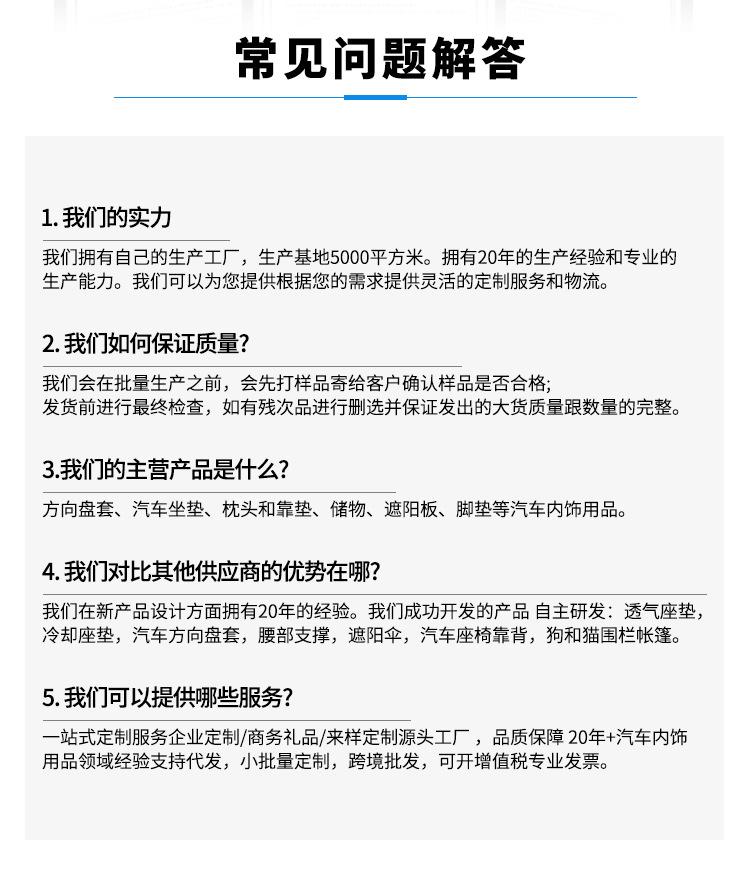 常见问题解答

1. 我们的实力

我们拥有自己的生产工厂，生产基地5000平方米。拥有20年的生产经验和专业的生产能力。我们可以为您提供根据您的需求提供灵活的定制服务和物流。

2. 我们如何保证质量?

我们会在批量生产之前，会先打样品寄给客户确认样品是否合格;
发货前进行最终检查，如有残次品进行删选并保证发出的大货质量跟数量的完整。

3.我们的主营产品是什么?

方向盘套、汽车坐垫、枕头和靠垫、储物、遮阳板、脚垫等汽车内饰用品。

4. 我们对比其他供应商的优势在哪?

我们在新产品设计方面拥有20年的经验。我们成功开发的产品 自主研发：透气座垫，冷却座垫，汽车方向盘套，腰部支撑，遮阳伞，汽车座椅靠背，狗和猫围栏帐篷。

5. 我们可以提供哪些服务?

一站式定制服务企业定制/商务礼品/来样定制源头工厂，品质保障 20年+汽车内饰用品领域经验支持代发，小批量定制，跨境批发，可开增值税专业发票。